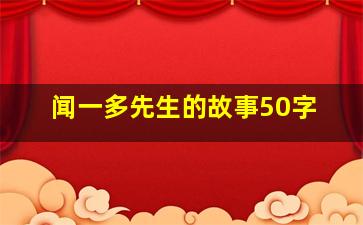 闻一多先生的故事50字